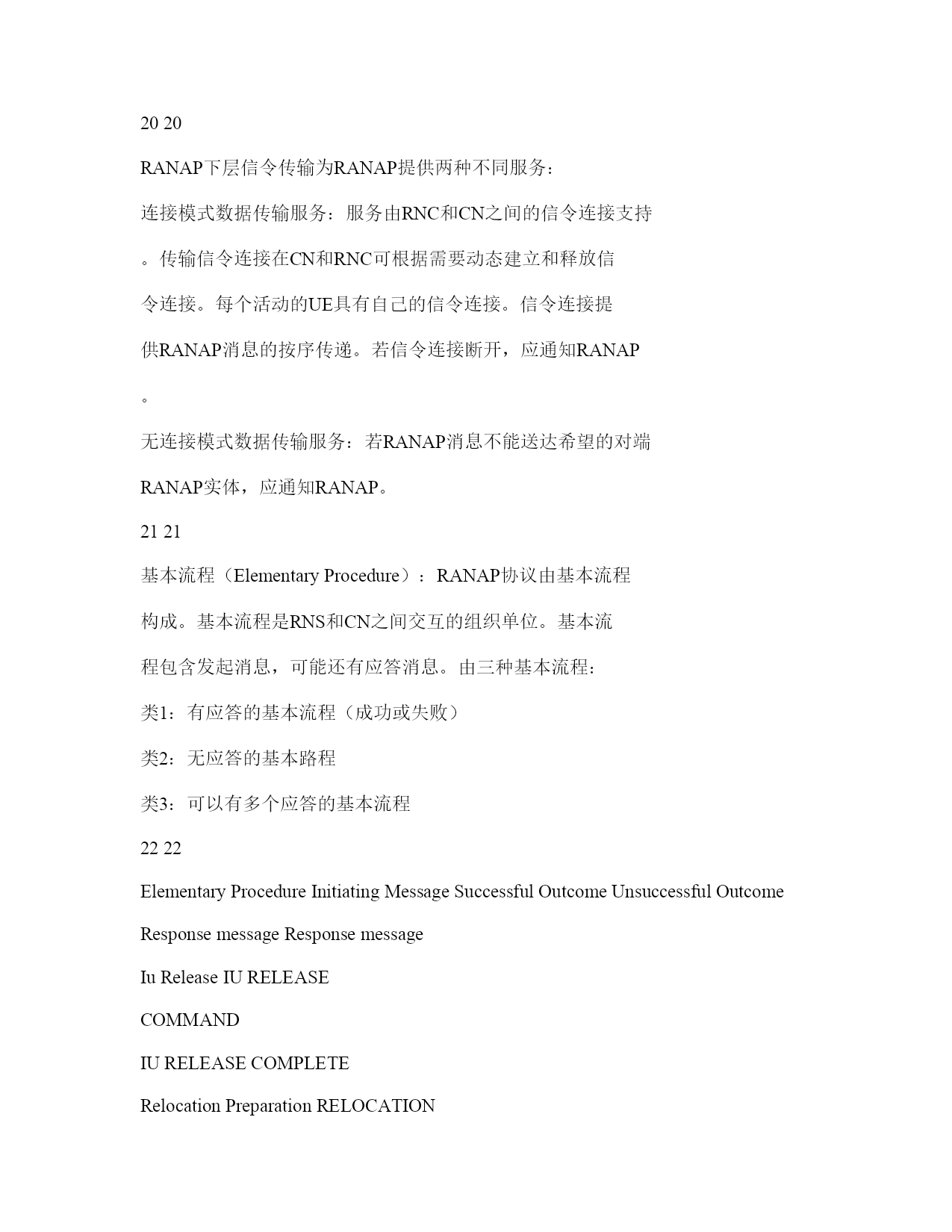 20 20

RANAP下层信令传输为RANAP提供两种不同服务：

连接模式数据传输服务：服务由RNC和CN之间的信令连接支持。传输信令连接在CN和RNC可根据需要动态建立和释放信令连接。每个活动的UE具有自己的信令连接。信令连接提供RANAP消息的按序传递。若信令连接断开，应通知RANAP。

无连接模式数据传输服务：若RANAP消息不能送达希望的对端RANAP实体，应通知RANAP。

21 21

基本流程（Elementary Procedure）：RANAP协议由基本流程构成。基本流程是RNS和CN之间交互的组织单位。基本流程包含发起消息，可能还有应答消息。由三种基本流程：

类1：有应答的基本流程（成功或失败）

类2：无应答的基本路程

类3：可以有多个应答的基本流程

22 22

Elementary Procedure Initiating Message Successful Outcome Unsuccessful Outcome

Response message Response message

Iu Release IU RELEASE

COMMAND

IU RELEASE COMPLETE

Relocation Preparation RELOCATION